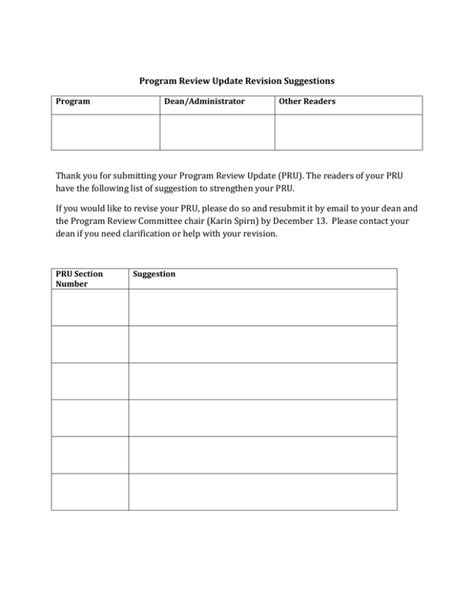 Program Review Update Revision Suggestions

| Program | Dean/Administrator | Other Readers |
|---|---|---|
| | | |

Thank you for submitting your Program Review Update (PRU). The readers of your PRU have the following list of suggestion to strengthen your PRU.

If you would like to revise your PRU, please do so and resubmit it by email to your dean and the Program Review Committee chair (Karin Spirn) by December 13. Please contact your dean if you need clarification or help with your revision.

| PRU Section Number | Suggestion |
|---|---|
| | |
| | |
| | |
| | |
| | |
| | |